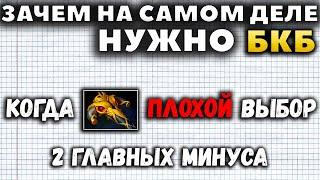 ЗАЧЕМ НА САМОМ ДЕЛЕ НУЖНО БКБ

КОГДА ПЛОХОЙ ВЫБОР

2 ГЛАВНЫХ МИНУСА